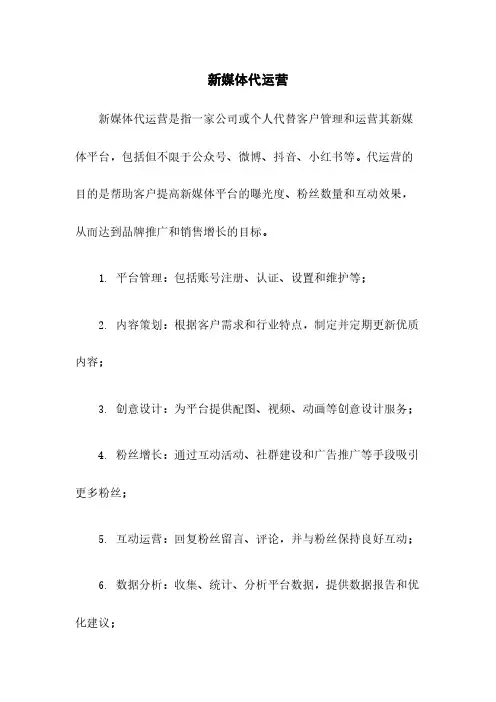 新媒体代运营

新媒体代运营是指一家公司或个人代替客户管理和运营其新媒体平台，包括但不限于公众号、微博、抖音、小红书等。代运营的目的是帮助客户提高新媒体平台的曝光度、粉丝数量和互动效果，从而达到品牌推广和销售增长的目标。

1. 平台管理：包括账号注册、认证、设置和维护等；

2. 内容策划：根据客户需求和行业特点，制定并定期更新优质内容；

3. 创意设计：为平台提供配图、视频、动画等创意设计服务；

4. 粉丝增长：通过互动活动、社群建设和广告推广等手段吸引更多粉丝；

5. 互动运营：回复粉丝留言、评论，并与粉丝保持良好互动；

6. 数据分析：收集、统计、分析平台数据，提供数据报告和优化建议；